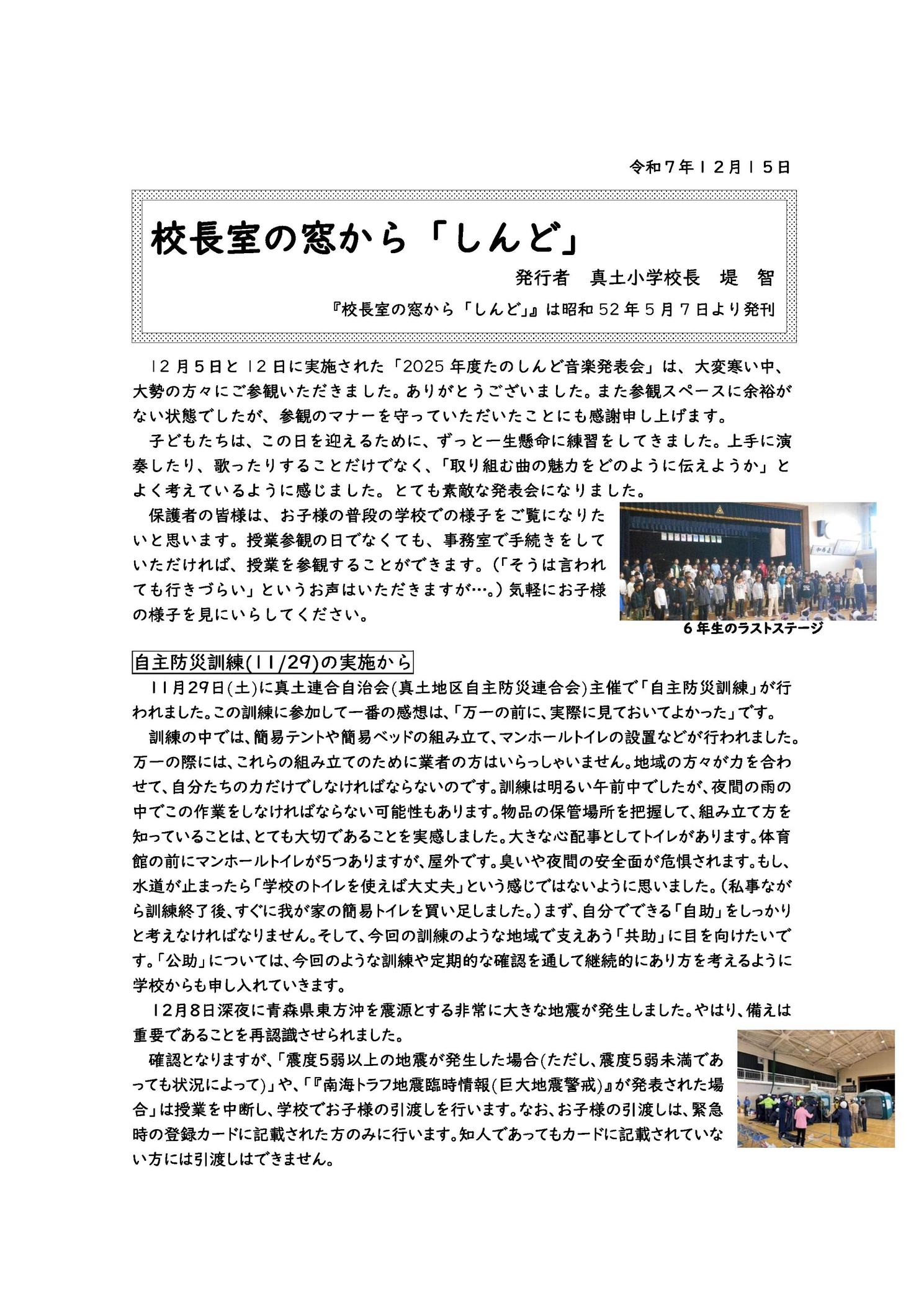 令和7年12月15日

校長室の窓から「しんど」

発行者 真土小学校長 堤 智

『校長室の窓から「しんど」』は昭和52年5月7日より発刊

12月5日と12日に実施された「2025年度たのしんど音楽発表会」は、大変寒い中、大勢の方々にご参観いただきました。ありがとうございました。また参観スペースに余裕がない状態でしたが、参観のマナーを守っていただいたことにも感謝申し上げます。

子どもたちは、この日を迎えるために、ずっと一生懸命に練習をしてきました。上手に演奏したり、歌ったりすることだけでなく、「取り組む曲の魅力をどのように伝えようか」とよく考えているように感じました。とても素敵な発表会になりました。

保護者の皆様は、お子様の普段の学校での様子をご覧になりたいと思います。授業参観の日でなくても、事務室で手続きをしていただければ、授業を参観することができます。(「そうは言われても行きづらい」というお声はいただきますが…。)気軽にお子様の様子を見にいらしてください。

6年生のラストステージ

自主防災訓練(11/29)の実施から

11月29日(土)に真土連合自治会(真土地区自主防災連合会)主催で「自主防災訓練」が行われました。この訓練に参加して一番の感想は、「万一の前に、実際に見ておいてよかった」です。

訓練の中では、簡易テントや簡易ベッドの組み立て、マンホールトイレの設置などが行われました。万一の際には、これらの組み立てのために業者の方はいらっしゃいません。地域の方々が力を合わせて、自分たちの力だけでしなければならないのです。訓練は明るい午前中でしたが、夜間の雨の中でこの作業をしなければならない可能性もあります。物品の保管場所を把握して、組み立て方を知っていることは、とても大切であることを実感しました。大きな心配事としてトイレがあります。体育館の前にマンホールトイレが5つありますが、屋外です。臭いや夜間の安全面が危惧されます。もし、水道が止まったら「学校のトイレを使えば大丈夫」という感じではないように思いました。(私事ながら訓練終了後、すぐに我が家の簡易トイレを買い足しました。)まず、自分でできる「自助」をしっかりと考えなければなりません。そして、今回の訓練のような地域で支えあう「共助」に目を向けたいです。「公助」については、今回のような訓練や定期的な確認を通して継続的にあり方を考えるように学校からも申し入れていきます。

12月8日深夜に青森県東方沖を震源とする非常に大きな地震が発生しました。やはり、備えは重要であることを再認識させられました。

確認となりますが、「震度5弱以上の地震が発生した場合(ただし、震度5弱未満であっても状況によって)」や、「『南海トラフ地震臨時情報(巨大地震警戒)』が発表された場合」は授業を中断し、学校でお子様の引渡しを行います。なお、お子様の引渡しは、緊急時の登録カードに記載された方のみに行います。知人であってもカードに記載されていない方には引渡しはできません。